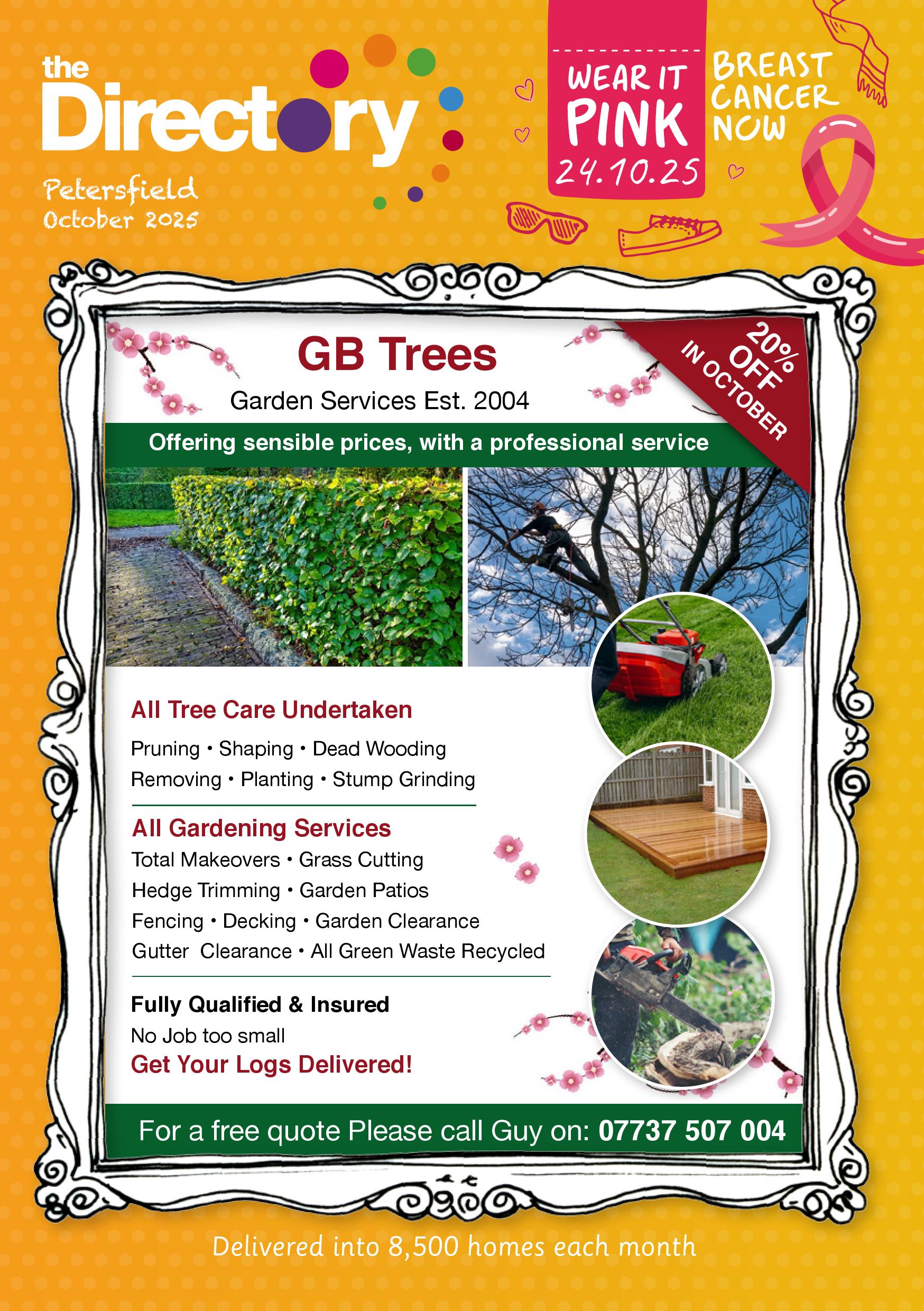 the Directory

Petersfield
October 2025

WEAR IT PINK 24.10.25

BREAST CANCER NOW

GB Trees

Garden Services Est. 2004

20% OFF IN OCTOBER

Offering sensible prices, with a professional service

All Tree Care Undertaken

Pruning • Shaping • Dead Wooding
Removing • Planting • Stump Grinding

All Gardening Services

Total Makeovers • Grass Cutting
Hedge Trimming • Garden Patios
Fencing • Decking • Garden Clearance
Gutter Clearance • All Green Waste Recycled

Fully Qualified & Insured
No Job too small
Get Your Logs Delivered!

For a free quote Please call Guy on: 07737 507 004

Delivered into 8,500 homes each month